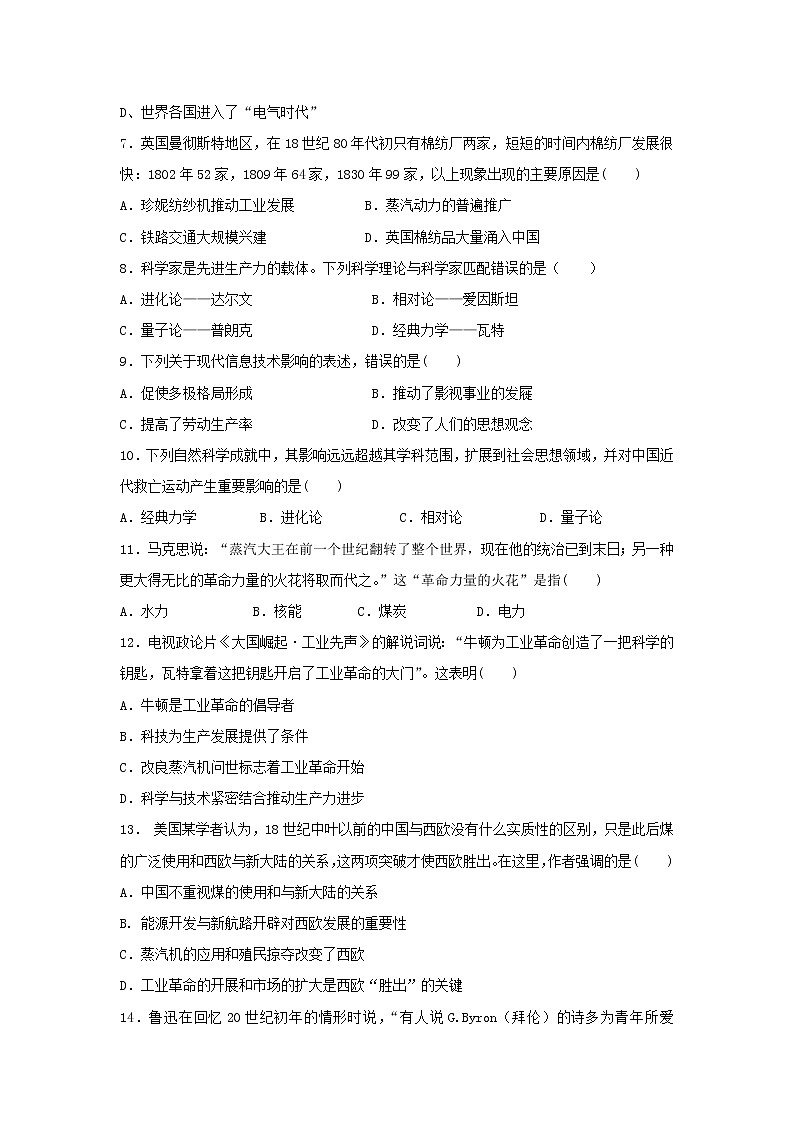 D、世界各国进入了“电气时代”

7．英国曼彻斯特地区，在18世纪80年代初只有棉纺厂两家，短短的时间内棉纺厂发展很快：1802年52家，1809年64家，1830年99家，以上现象出现的主要原因是(　　)

A．珍妮纺纱机推动工业发展　　　　B．蒸汽动力的普遍推广

C．铁路交通大规模兴建　　　　　　D．英国棉纺品大量涌入中国

8．科学家是先进生产力的载体。下列科学理论与科学家匹配错误的是（　　）

A．进化论——达尔文　　　　　　　B．相对论——爱因斯坦

C．量子论——普朗克　　　　　　　D．经典力学——瓦特

9．下列关于现代信息技术影响的表述，错误的是(　　)

A．促使多极格局形成　　　　　　　B．推动了影视事业的发展

C．提高了劳动生产率　　　　　　　D．改变了人们的思想观念

10．下列自然科学成就中，其影响远远超越其学科范围，扩展到社会思想领域，并对中国近代救亡运动产生重要影响的是(　　)

A．经典力学　　　B．进化论　　　C．相对论　　　D．量子论

11．马克思说：“蒸汽大王在前一个世纪翻转了整个世界，现在他的统治已到末日；另一种更大得无比的革命力量的火花将取而代之。”这“革命力量的火花”是指(　　)

A．水力　　　B．核能　　　C．煤炭　　　D．电力

12．电视政论片《大国崛起·工业先声》的解说词说：“牛顿为工业革命创造了一把科学的钥匙，瓦特拿着这把钥匙开启了工业革命的大门”。这表明(　　)

A．牛顿是工业革命的倡导者

B．科技为生产发展提供了条件

C．改良蒸汽机问世标志着工业革命开始

D．科学与技术紧密结合推动生产力进步

13． 美国某学者认为，18世纪中叶以前的中国与西欧没有什么实质性的区别，只是此后煤的广泛使用和西欧与新大陆的关系，这两项突破才使西欧胜出。在这里，作者强调的是(　　)

A．中国不重视煤的使用和与新大陆的关系

B．能源开发与新航路开辟对西欧发展的重要性

C．蒸汽机的应用和殖民掠夺改变了西欧

D．工业革命的开展和市场的扩大是西欧“胜出”的关键

14．鲁迅在回忆20世纪初年的情形时说，“有人说G.Byron（拜伦）的诗多为青年所爱